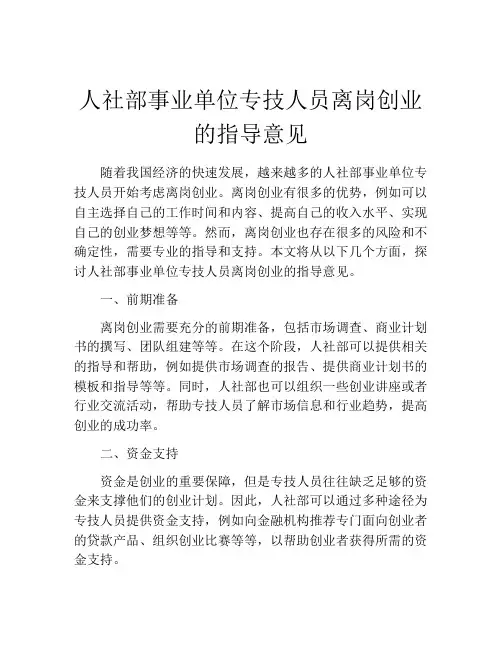 人社部事业单位专技人员离岗创业的指导意见

随着我国经济的快速发展，越来越多的人社部事业单位专技人员开始考虑离岗创业。离岗创业有很多的优势，例如可以自主选择自己的工作时间和内容、提高自己的收入水平、实现自己的创业梦想等等。然而，离岗创业也存在很多的风险和不确定性，需要专业的指导和支持。本文将从以下几个方面，探讨人社部事业单位专技人员离岗创业的指导意见。

一、前期准备

离岗创业需要充分的前期准备，包括市场调查、商业计划书的撰写、团队组建等等。在这个阶段，人社部可以提供相关的指导和帮助，例如提供市场调查的报告、提供商业计划书的模板和指导等等。同时，人社部也可以组织一些创业讲座或者行业交流活动，帮助专技人员了解市场信息和行业趋势，提高创业的成功率。

二、资金支持

资金是创业的重要保障，但是专技人员往往缺乏足够的资金来支撑他们的创业计划。因此，人社部可以通过多种途径为专技人员提供资金支持，例如向金融机构推荐专门面向创业者的贷款产品、组织创业比赛等等，以帮助创业者获得所需的资金支持。